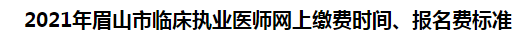 2021年眉山市临床执业医师网上缴费时间、报名费标准